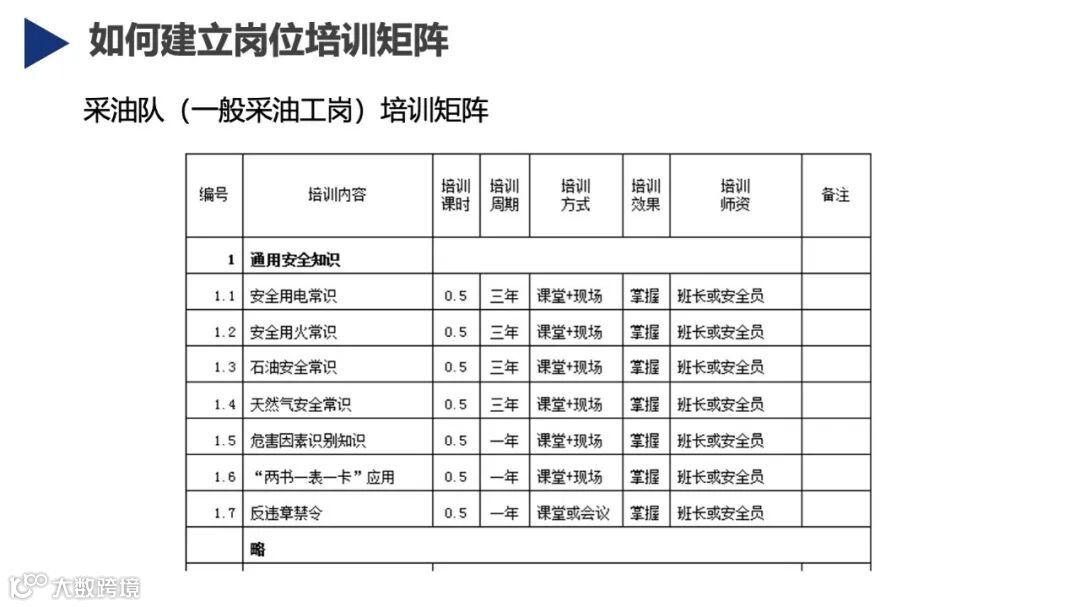 如何建立岗位培训矩阵

采油队（一般采油工岗）培训矩阵

| 编号 | 培训内容 | 培训课时 | 培训周期 | 培训方式 | 培训效果 | 培训师资 | 备注 |
|---|---|---|---|---|---|---|---|
| 1 | 通用安全知识 | | | | | | |
| 1.1 | 安全用电常识 | 0.5 | 三年 | 课堂+现场 | 掌握 | 班长或安全员 | |
| 1.2 | 安全用火常识 | 0.5 | 三年 | 课堂+现场 | 掌握 | 班长或安全员 | |
| 1.3 | 石油安全常识 | 0.5 | 三年 | 课堂+现场 | 掌握 | 班长或安全员 | |
| 1.4 | 天然气安全常识 | 0.5 | 三年 | 课堂+现场 | 掌握 | 班长或安全员 | |
| 1.5 | 危害因素识别知识 | 0.5 | 一年 | 课堂+现场 | 掌握 | 班长或安全员 | |
| 1.6 | “两书一表一卡”应用 | 0.5 | 一年 | 课堂+现场 | 掌握 | 班长或安全员 | |
| 1.7 | 反违章禁令 | 0.5 | 一年 | 课堂或会议 | 掌握 | 班长或安全员 | |
| | 略 | | | | | | |

大数跨境